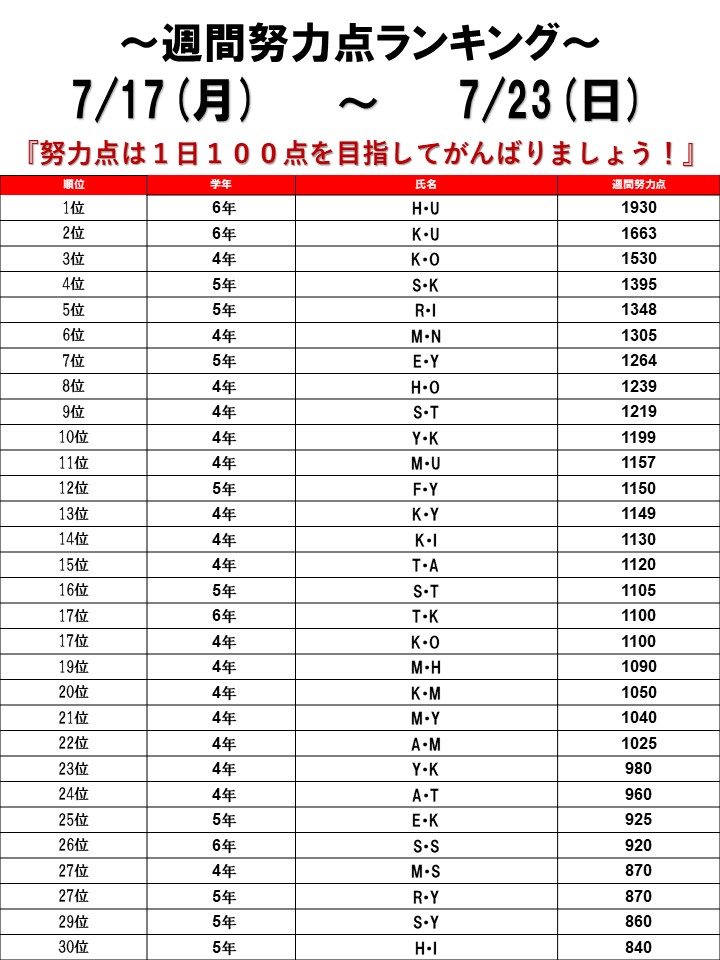 ～週間努力点ランキング～

7/17(月)　～　7/23(日)

『努力点は１日１００点を目指してがんばりましょう！』

| 順位 | 学年 | 氏名 | 週間努力点 |
|---|---|---|---|
| 1位 | 6年 | H・U | 1930 |
| 2位 | 6年 | K・U | 1663 |
| 3位 | 4年 | K・O | 1530 |
| 4位 | 5年 | S・K | 1395 |
| 5位 | 5年 | R・I | 1348 |
| 6位 | 4年 | M・N | 1305 |
| 7位 | 5年 | E・Y | 1264 |
| 8位 | 4年 | H・O | 1239 |
| 9位 | 4年 | S・T | 1219 |
| 10位 | 4年 | Y・K | 1199 |
| 11位 | 4年 | M・U | 1157 |
| 12位 | 5年 | F・Y | 1150 |
| 13位 | 4年 | K・Y | 1149 |
| 14位 | 4年 | K・I | 1130 |
| 15位 | 4年 | T・A | 1120 |
| 16位 | 5年 | S・T | 1105 |
| 17位 | 6年 | T・K | 1100 |
| 17位 | 4年 | K・O | 1100 |
| 19位 | 4年 | M・H | 1090 |
| 20位 | 4年 | K・M | 1050 |
| 21位 | 4年 | M・Y | 1040 |
| 22位 | 4年 | A・M | 1025 |
| 23位 | 4年 | Y・K | 980 |
| 24位 | 4年 | A・T | 960 |
| 25位 | 5年 | E・K | 925 |
| 26位 | 6年 | S・S | 920 |
| 27位 | 4年 | M・S | 870 |
| 27位 | 5年 | R・Y | 870 |
| 29位 | 5年 | S・Y | 860 |
| 30位 | 5年 | H・I | 840 |